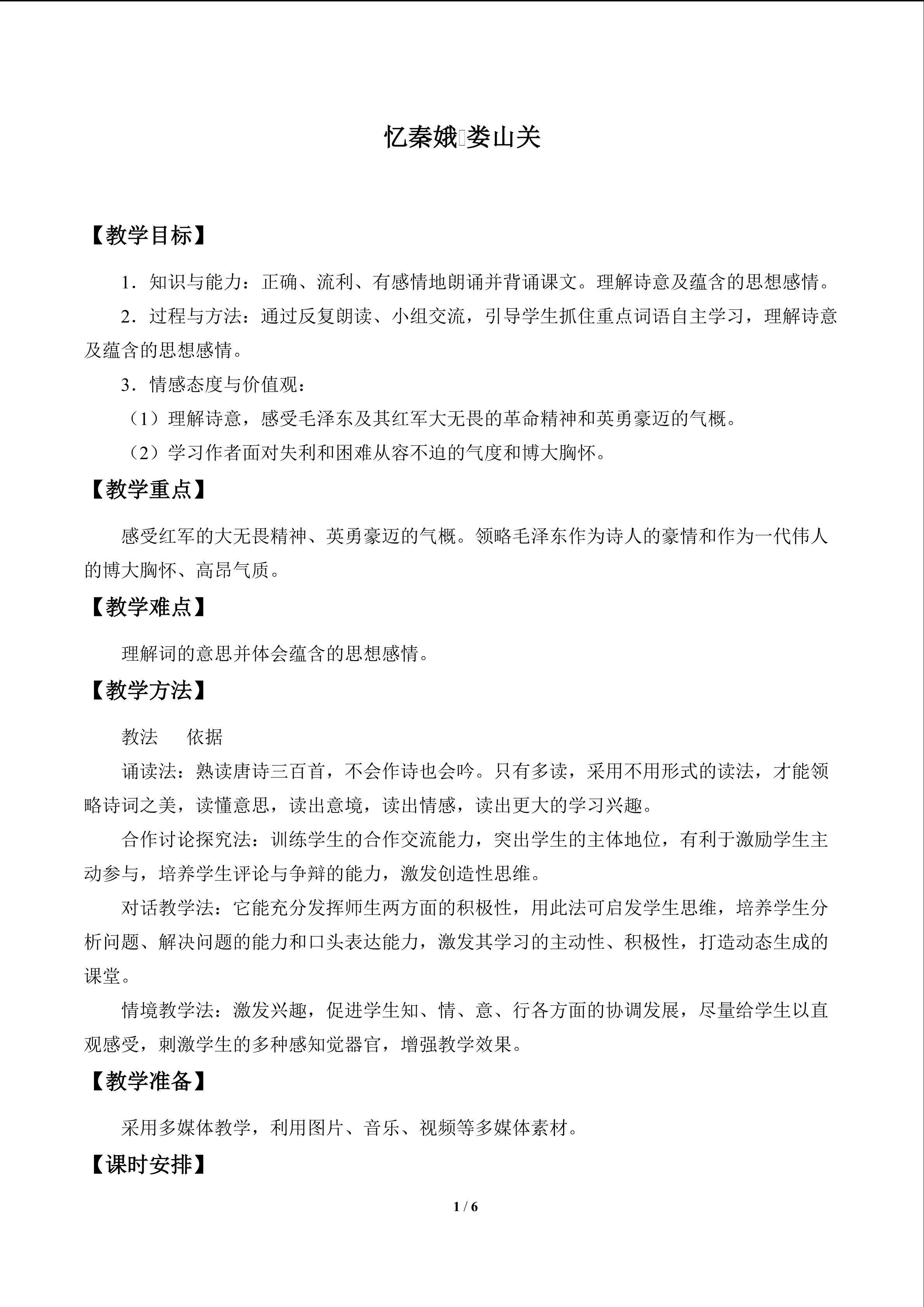 忆秦娥娄山关

【教学目标】

1．知识与能力：正确、流利、有感情地朗诵并背诵课文。理解诗意及蕴含的思想感情。

2．过程与方法：通过反复朗读、小组交流，引导学生抓住重点词语自主学习，理解诗意及蕴含的思想感情。

3．情感态度与价值观：

（1）理解诗意，感受毛泽东及其红军大无畏的革命精神和英勇豪迈的气概。

（2）学习作者面对失利和困难从容不迫的气度和博大胸怀。

【教学重点】

感受红军的大无畏精神、英勇豪迈的气概。领略毛泽东作为诗人的豪情和作为一代伟人的博大胸怀、高昂气质。

【教学难点】

理解词的意思并体会蕴含的思想感情。

【教学方法】

教法 依据

诵读法：熟读唐诗三百首，不会作诗也会吟。只有多读，采用不用形式的读法，才能领略诗词之美，读懂意思，读出意境，读出情感，读出更大的学习兴趣。

合作讨论探究法：训练学生的合作交流能力，突出学生的主体地位，有利于激励学生主动参与，培养学生评论与争辩的能力，激发创造性思维。

对话教学法：它能充分发挥师生两方面的积极性，用此法可启发学生思维，培养学生分析问题、解决问题的能力和口头表达能力，激发其学习的主动性、积极性，打造动态生成的课堂。

情境教学法：激发兴趣，促进学生知、情、意、行各方面的协调发展，尽量给学生以直观感受，刺激学生的多种感知觉器官，增强教学效果。

【教学准备】

采用多媒体教学，利用图片、音乐、视频等多媒体素材。

【课时安排】

1 / 6